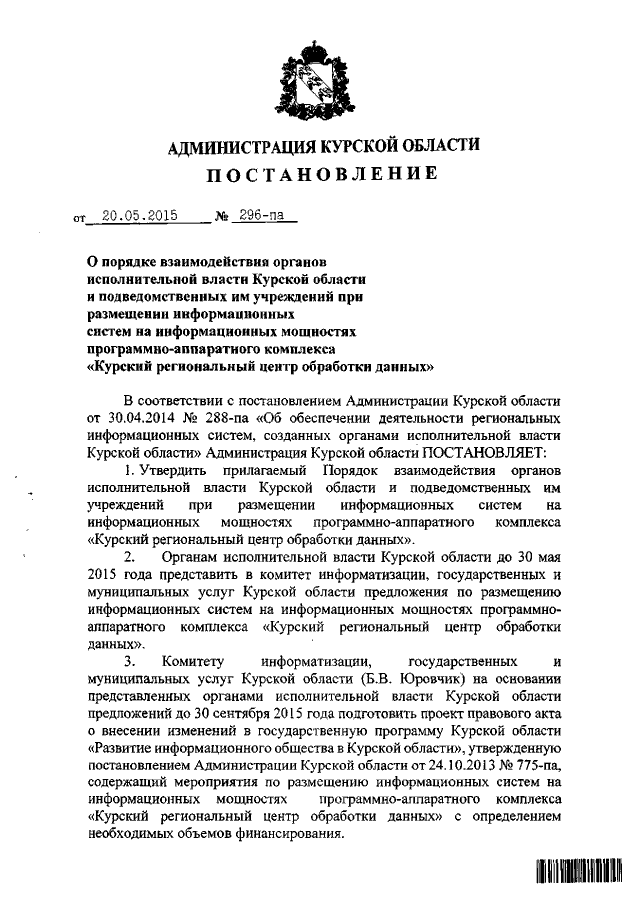 АДМИНИСТРАЦИЯ КУРСКОЙ ОБЛАСТИ
ПОСТАНОВЛЕНИЕ

от 20.05.2015 № 296-па

О порядке взаимодействия органов исполнительной власти Курской области и подведомственных им учреждений при размещении информационных систем на информационных мощностях программно-аппаратного комплекса «Курский региональный центр обработки данных»

В соответствии с постановлением Администрации Курской области от 30.04.2014 № 288-па «Об обеспечении деятельности региональных информационных систем, созданных органами исполнительной власти Курской области» Администрация Курской области ПОСТАНОВЛЯЕТ:

1. Утвердить прилагаемый Порядок взаимодействия органов исполнительной власти Курской области и подведомственных им учреждений при размещении информационных систем на информационных мощностях программно-аппаратного комплекса «Курский региональный центр обработки данных».

2. Органам исполнительной власти Курской области до 30 мая 2015 года представить в комитет информатизации, государственных и муниципальных услуг Курской области предложения по размещению информационных систем на информационных мощностях программно-аппаратного комплекса «Курский региональный центр обработки данных».

3. Комитету информатизации, государственных и муниципальных услуг Курской области (Б.В. Юровчик) на основании представленных органами исполнительной власти Курской области предложений до 30 сентября 2015 года подготовить проект правового акта о внесении изменений в государственную программу Курской области «Развитие информационного общества в Курской области», утвержденную постановлением Администрации Курской области от 24.10.2013 № 775-па, содержащий мероприятия по размещению информационных систем на информационных мощностях программно-аппаратного комплекса «Курский региональный центр обработки данных» с определением необходимых объемов финансирования.